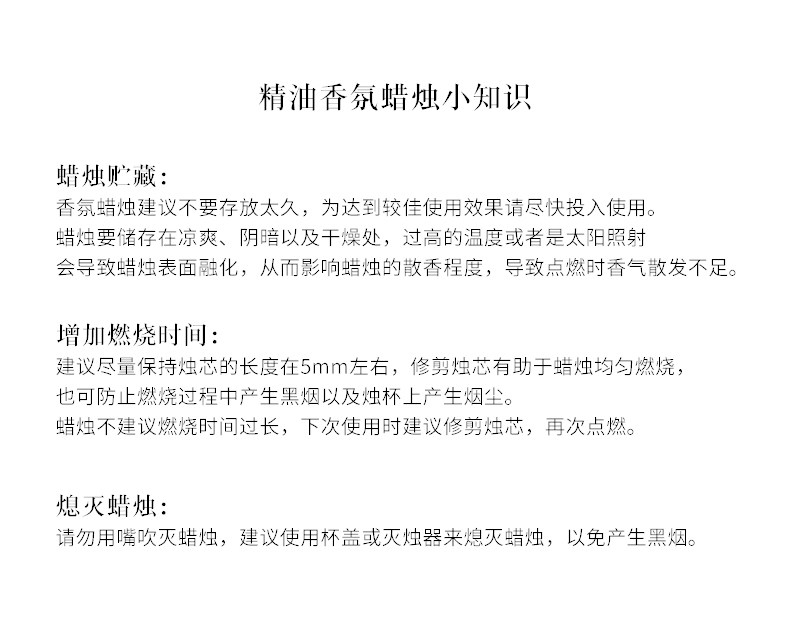 精油香氛蜡烛小知识

蜡烛贮藏：
香氛蜡烛建议不要存放太久，为达到较佳使用效果请尽快投入使用。
蜡烛要储存在凉爽、阴暗以及干燥处，过高的温度或者是太阳照射
会导致蜡烛表面融化，从而影响蜡烛的散香程度，导致点燃时香气散发不足。

增加燃烧时间：
建议尽量保持烛芯的长度在5mm左右，修剪烛芯有助于蜡烛均匀燃烧，
也可防止燃烧过程中产生黑烟以及烛杯上产生烟尘。
蜡烛不建议燃烧时间过长，下次使用时建议修剪烛芯，再次点燃。

熄灭蜡烛：
请勿用嘴吹灭蜡烛，建议使用杯盖或灭烛器来熄灭蜡烛，以免产生黑烟。